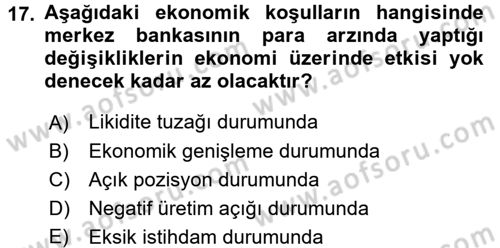 17. Aşağıdaki ekonomik koşulların hangisinde merkez bankasının para arzında yaptığı değişikliklerin ekonomi üzerinde etkisi yok denecek kadar az olacaktır?

A) Likidite tuzağı durumunda
B) Ekonomik genişleme durumunda
C) Açık pozisyon durumunda
D) Negatif üretim açığı durumunda
E) Eksik istihdam durumunda

www.aofsoru.com